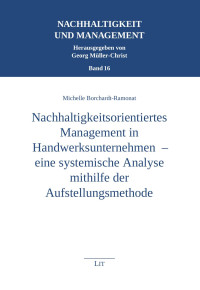 NACHHALTIGKEIT UND MANAGEMENT

Herausgegeben von Georg Müller-Christ

Band 16

Michelle Borchardt-Ramonat

Nachhaltigkeitsorientiertes Management in Handwerksunternehmen – eine systemische Analyse mithilfe der Aufstellungsmethode

LIT